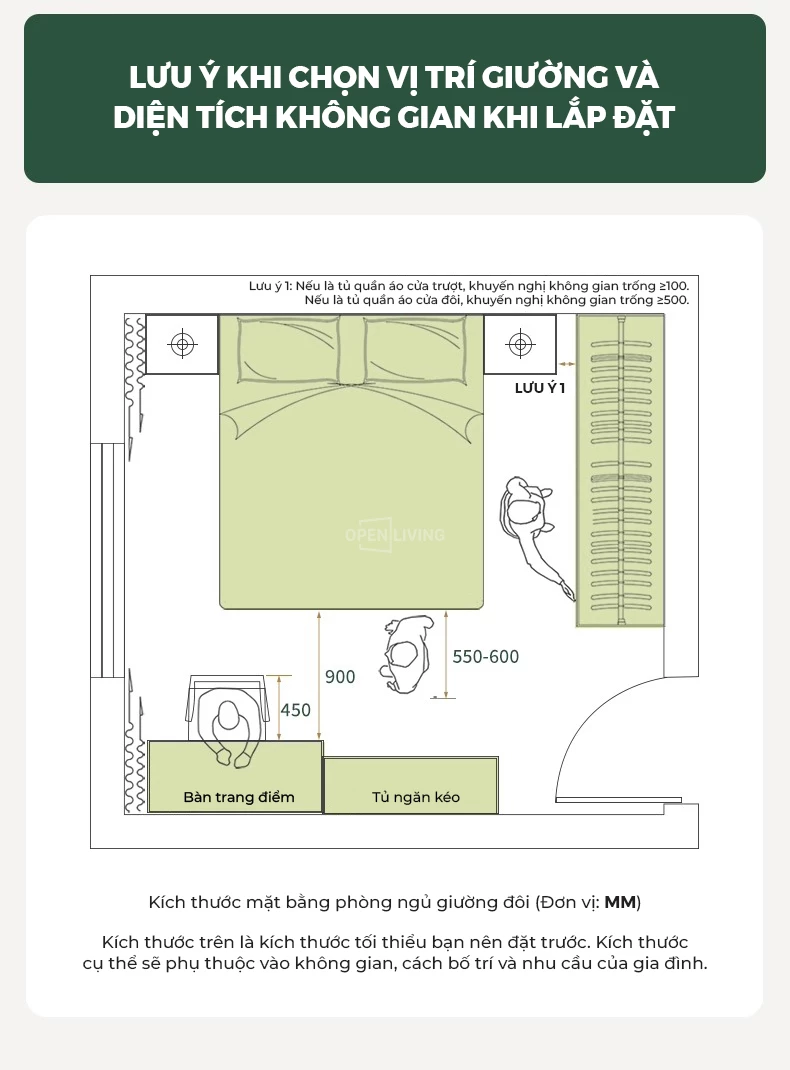 LƯU Ý KHI CHỌN VỊ TRÍ GIƯỜNG VÀ DIỆN TÍCH KHÔNG GIAN KHI LẮP ĐẶT

Lưu ý 1: Nếu là tủ quần áo cửa trượt, khuyến nghị không gian trống ≥100.
Nếu là tủ quần áo cửa đôi, khuyến nghị không gian trống ≥500.

LƯU Ý 1

OPEN LIVING

550-600

900

450

Bàn trang điểm

Tủ ngăn kéo

Kích thước mặt bằng phòng ngủ giường đôi (Đơn vị: MM)

Kích thước trên là kích thước tối thiểu bạn nên đặt trước. Kích thước cụ thể sẽ phụ thuộc vào không gian, cách bố trí và nhu cầu của gia đình.